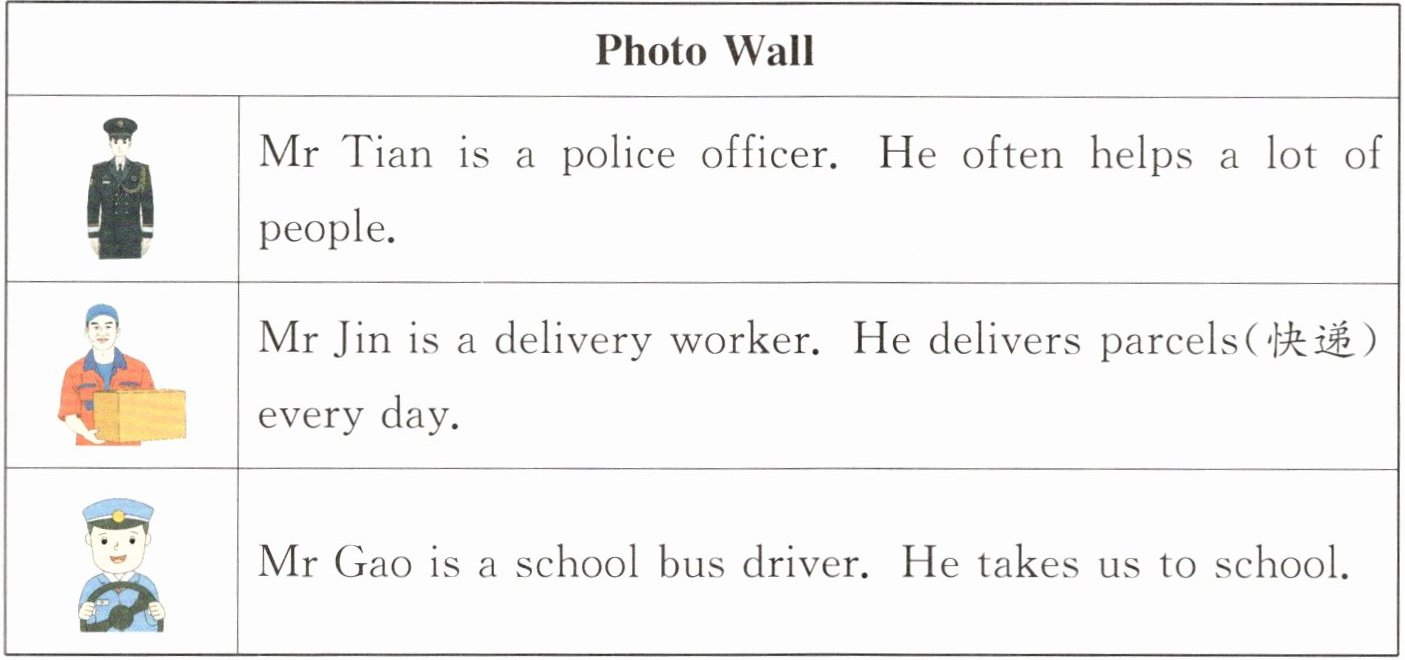 | Photo Wall | |
|---|---|
| | Mr Tian is a police officer. He often helps a lot of people. |
| | Mr Jin is a delivery worker. He delivers parcels(快递) every day. |
| | Mr Gao is a school bus driver. He takes us to school. |